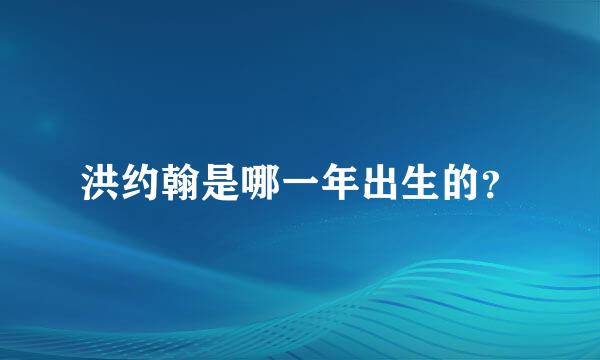 洪约翰是哪一年出生的？